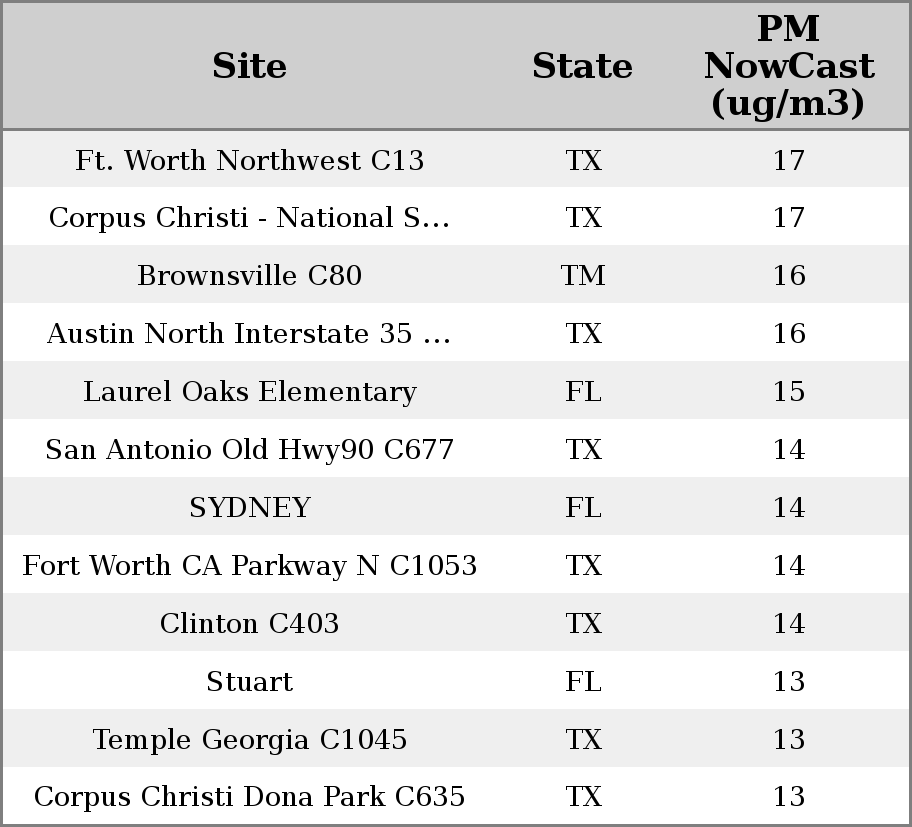 | Site | State | PM NowCast (ug/m3) |
|---|---|---|
| Ft. Worth Northwest C13 | TX | 17 |
| Corpus Christi - National S... | TX | 17 |
| Brownsville C80 | TM | 16 |
| Austin North Interstate 35 ... | TX | 16 |
| Laurel Oaks Elementary | FL | 15 |
| San Antonio Old Hwy90 C677 | TX | 14 |
| SYDNEY | FL | 14 |
| Fort Worth CA Parkway N C1053 | TX | 14 |
| Clinton C403 | TX | 14 |
| Stuart | FL | 13 |
| Temple Georgia C1045 | TX | 13 |
| Corpus Christi Dona Park C635 | TX | 13 |